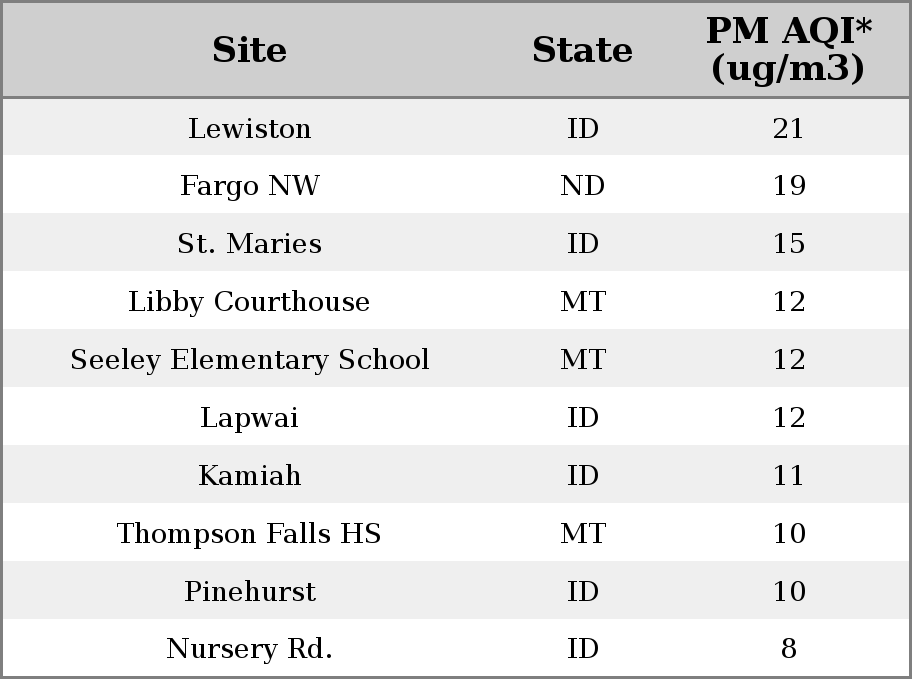 | Site | State | PM AQI* (ug/m3) |
|---|---|---|
| Lewiston | ID | 21 |
| Fargo NW | ND | 19 |
| St. Maries | ID | 15 |
| Libby Courthouse | MT | 12 |
| Seeley Elementary School | MT | 12 |
| Lapwai | ID | 12 |
| Kamiah | ID | 11 |
| Thompson Falls HS | MT | 10 |
| Pinehurst | ID | 10 |
| Nursery Rd. | ID | 8 |